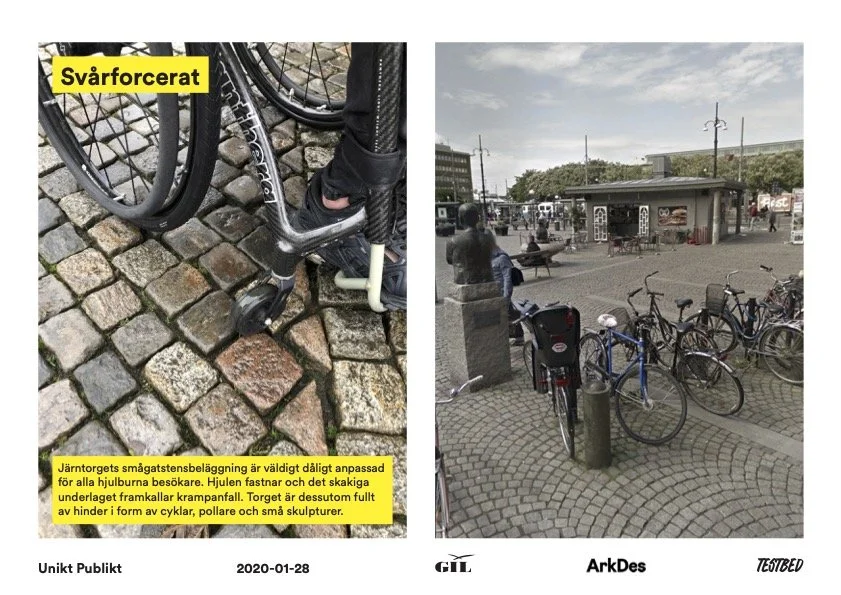 Svårforcerat

Järntorgets smågatstensbeläggning är väldigt dåligt anpassad för alla hjulburna besökare. Hjulen fastnar och det skakiga underlaget framkallar krampanfall. Torget är dessutom fullt av hinder i form av cyklar, pollare och små skulpturer.

Unikt Publikt 2020-01-28 GIL ArkDes TESTBED